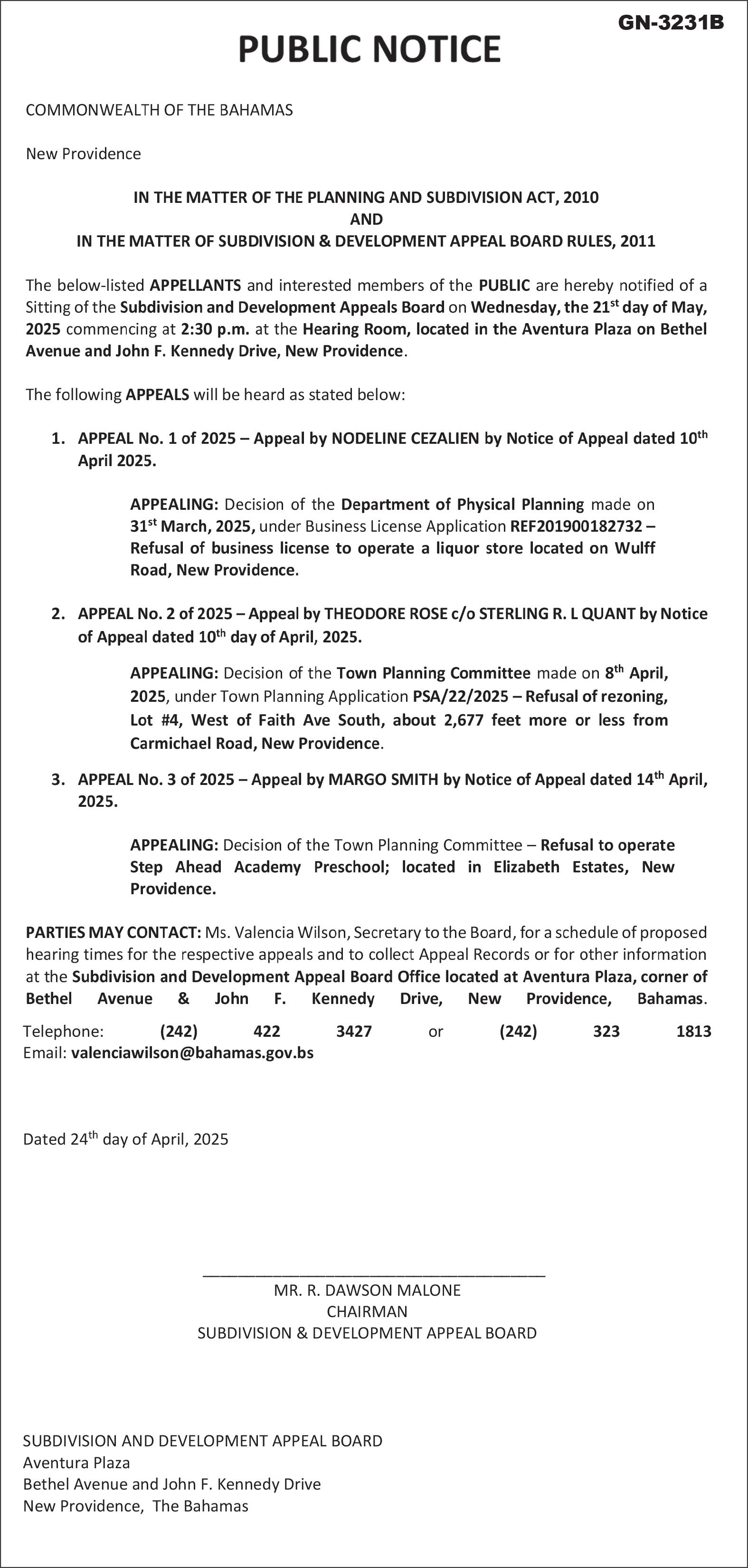 GN-3231B

PUBLIC NOTICE

COMMONWEALTH OF THE BAHAMAS

New Providence

IN THE MATTER OF THE PLANNING AND SUBDIVISION ACT, 2010
AND
IN THE MATTER OF SUBDIVISION & DEVELOPMENT APPEAL BOARD RULES, 2011

The below-listed APPELLANTS and interested members of the PUBLIC are hereby notified of a Sitting of the Subdivision and Development Appeals Board on Wednesday, the 21$^{st}$ day of May, 2025 commencing at 2:30 p.m. at the Hearing Room, located in the Aventura Plaza on Bethel Avenue and John F. Kennedy Drive, New Providence.

The following APPEALS will be heard as stated below:

1. APPEAL No. 1 of 2025 – Appeal by NODELINE CEZALIEN by Notice of Appeal dated 10$^{th}$ April 2025.

APPEALING: Decision of the Department of Physical Planning made on 31$^{st}$ March, 2025, under Business License Application REF201900182732 – Refusal of business license to operate a liquor store located on Wulff Road, New Providence.

2. APPEAL No. 2 of 2025 – Appeal by THEODORE ROSE c/o STERLING R. L QUANT by Notice of Appeal dated 10$^{th}$ day of April, 2025.

APPEALING: Decision of the Town Planning Committee made on 8$^{th}$ April, 2025, under Town Planning Application PSA/22/2025 – Refusal of rezoning, Lot #4, West of Faith Ave South, about 2,677 feet more or less from Carmichael Road, New Providence.

3. APPEAL No. 3 of 2025 – Appeal by MARGO SMITH by Notice of Appeal dated 14$^{th}$ April, 2025.

APPEALING: Decision of the Town Planning Committee – Refusal to operate Step Ahead Academy Preschool; located in Elizabeth Estates, New Providence.

PARTIES MAY CONTACT: Ms. Valencia Wilson, Secretary to the Board, for a schedule of proposed hearing times for the respective appeals and to collect Appeal Records or for other information at the Subdivision and Development Appeal Board Office located at Aventura Plaza, corner of Bethel Avenue & John F. Kennedy Drive, New Providence, Bahamas.
Telephone: (242) 422 3427 or (242) 323 1813
Email: valenciawilson@bahamas.gov.bs

Dated 24$^{th}$ day of April, 2025

MR. R. DAWSON MALONE
CHAIRMAN
SUBDIVISION & DEVELOPMENT APPEAL BOARD

SUBDIVISION AND DEVELOPMENT APPEAL BOARD
Aventura Plaza
Bethel Avenue and John F. Kennedy Drive
New Providence, The Bahamas